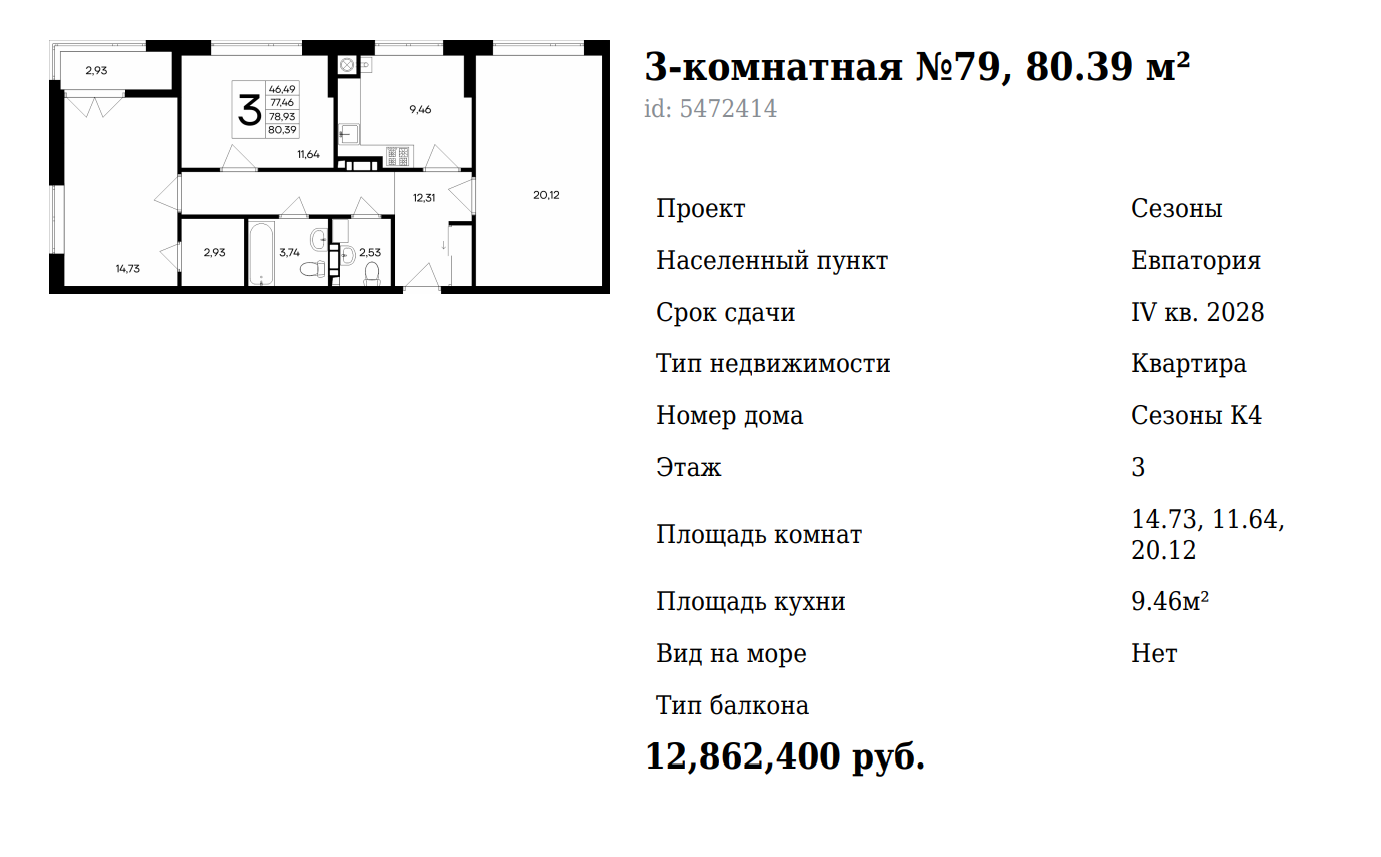 2,93

3
46,49
77,46
78,93
80,39

11,64

9,46

12,31

20,12

14,73

2,93

3,74

2,53

3-комнатная №79, 80.39 м²

id: 5472414

Проект
Сезоны

Населенный пункт
Евпатория

Срок сдачи
IV кв. 2028

Тип недвижимости
Квартира

Номер дома
Сезоны К4

Этаж
3

Площадь комнат
14.73, 11.64, 20.12

Площадь кухни
9.46м²

Вид на море
Нет

Тип балкона

12,862,400 руб.